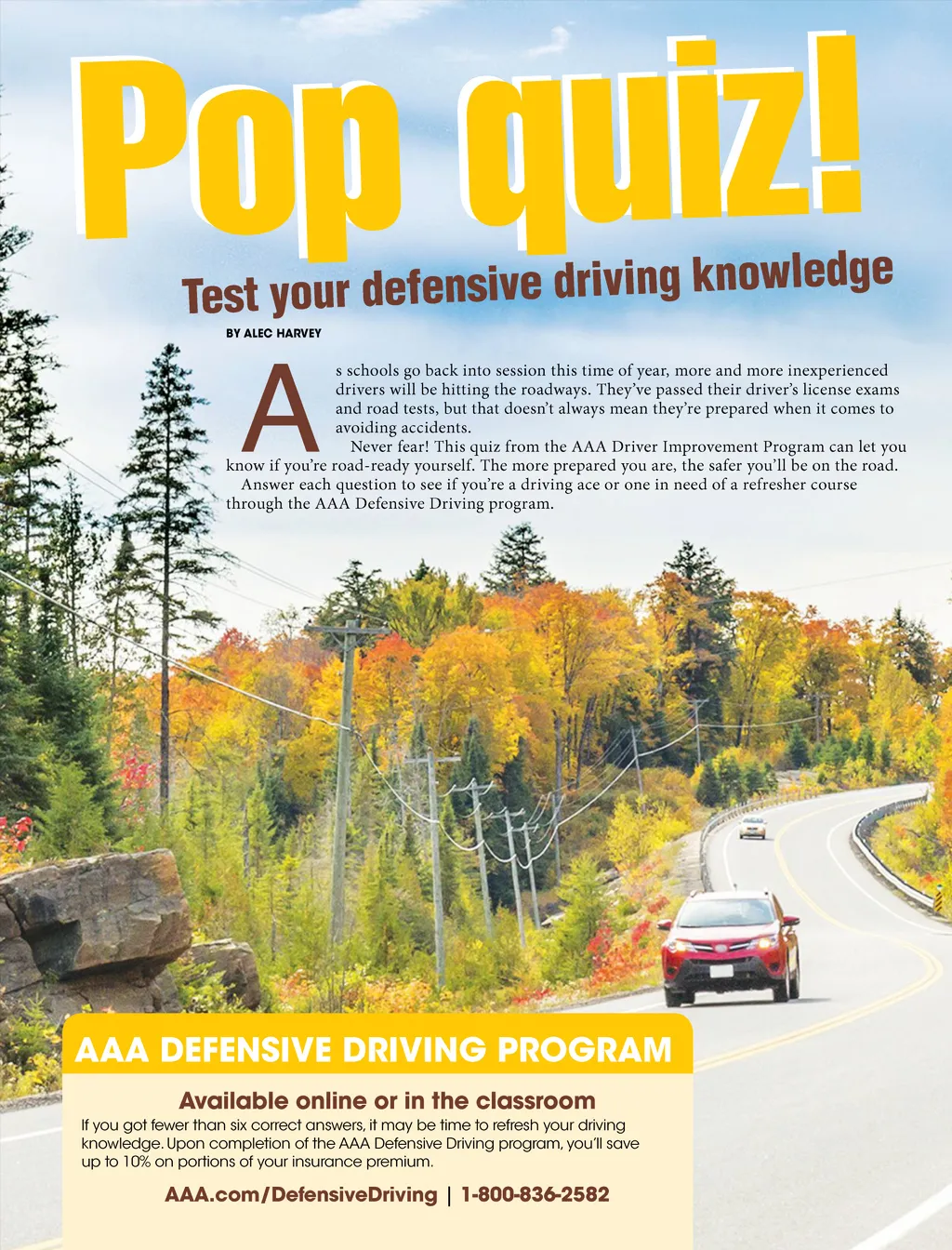 Pop quiz!

Test your defensive driving knowledge

BY ALEC HARVEY

As schools go back into session this time of year, more and more inexperienced drivers will be hitting the roadways. They've passed their driver's license exams and road tests, but that doesn't always mean they're prepared when it comes to avoiding accidents.

Never fear! This quiz from the AAA Driver Improvement Program can let you know if you're road-ready yourself. The more prepared you are, the safer you'll be on the road.

Answer each question to see if you're a driving ace or one in need of a refresher course through the AAA Defensive Driving program.

AAA DEFENSIVE DRIVING PROGRAM

Available online or in the classroom

If you got fewer than six correct answers, it may be time to refresh your driving knowledge. Upon completion of the AAA Defensive Driving program, you'll save up to 10% on portions of your insurance premium.

AAA.com/DefensiveDriving | 1-800-836-2582